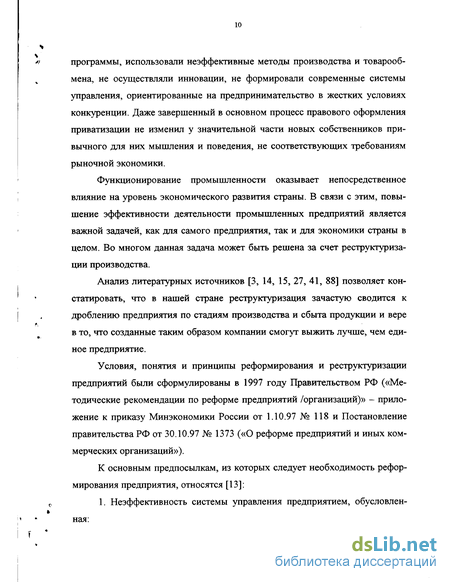 10

программы, использовали неэффективные методы производства и товарообмена, не осуществляли инновации, не формировали современные системы управления, ориентированные на предпринимательство в жестких условиях конкуренции. Даже завершенный в основном процесс правового оформления приватизации не изменил у значительной части новых собственников привычного для них мышления и поведения, не соответствующих требованиям рыночной экономики.

Функционирование промышленности оказывает непосредственное влияние на уровень экономического развития страны. В связи с этим, повышение эффективности деятельности промышленных предприятий является важной задачей, как для самого предприятия, так и для экономики страны в целом. Во многом данная задача может быть решена за счет реструктуризации производства.

Анализ литературных источников [3, 14, 15, 27, 41, 88] позволяет констатировать, что в нашей стране реструктуризация зачастую сводится к дроблению предприятия по стадиям производства и сбыта продукции и вере в то, что созданные таким образом компании смогут выжить лучше, чем единое предприятие.

Условия, понятия и принципы реформирования и реструктуризации предприятий были сформулированы в 1997 году Правительством РФ («Методические рекомендации по реформе предприятий /организаций)» – приложение к приказу Минэкономики России от 1.10.97 № 118 и Постановление правительства РФ от 30.10.97 № 1373 («О реформе предприятий и иных коммерческих организаций»).

К основным предпосылкам, из которых следует необходимость реформирования предприятия, относятся [13]:

1. Неэффективность системы управления предприятием, обусловленная:

dsLib.net
библиотека диссертаций